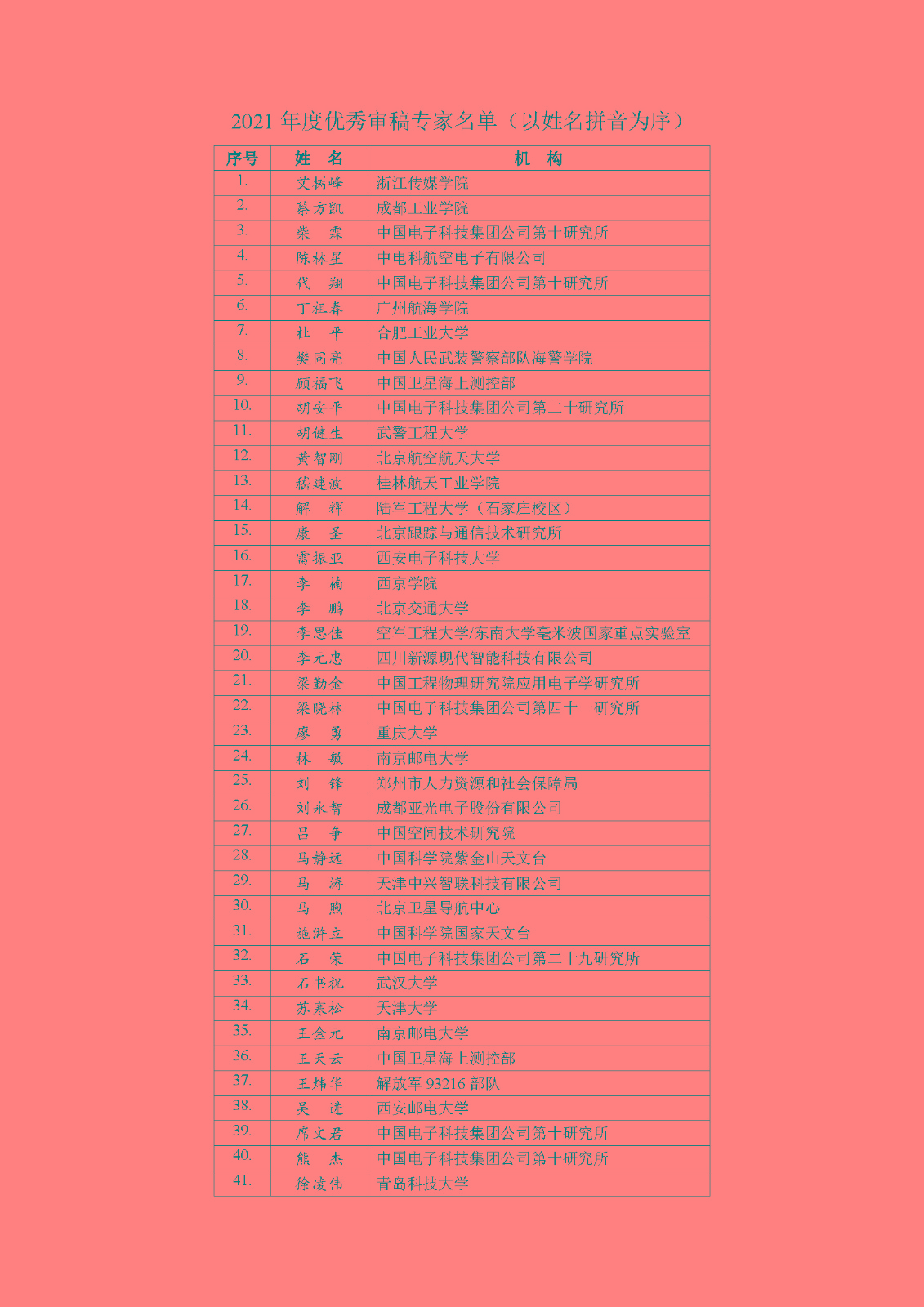 2021 年度优秀审稿专家名单（以姓名拼音为序）

| 序号 | 姓　名 | 机　构 |
|---|---|---|
| 1. | 艾树峰 | 浙江传媒学院 |
| 2. | 蔡方凯 | 成都工业学院 |
| 3. | 柴　霖 | 中国电子科技集团公司第十研究所 |
| 4. | 陈林星 | 中电科航空电子有限公司 |
| 5. | 代　翔 | 中国电子科技集团公司第十研究所 |
| 6. | 丁祖春 | 广州航海学院 |
| 7. | 杜　平 | 合肥工业大学 |
| 8. | 樊同亮 | 中国人民武装警察部队海警学院 |
| 9. | 顾福飞 | 中国卫星海上测控部 |
| 10. | 胡安平 | 中国电子科技集团公司第二十研究所 |
| 11. | 胡健生 | 武警工程大学 |
| 12. | 黄智刚 | 北京航空航天大学 |
| 13. | 嵇建波 | 桂林航天工业学院 |
| 14. | 解　辉 | 陆军工程大学（石家庄校区） |
| 15. | 康　圣 | 北京跟踪与通信技术研究所 |
| 16. | 雷振亚 | 西安电子科技大学 |
| 17. | 李　楠 | 西京学院 |
| 18. | 李　鹏 | 北京交通大学 |
| 19. | 李思佳 | 空军工程大学/东南大学毫米波国家重点实验室 |
| 20. | 李元忠 | 四川新源现代智能科技有限公司 |
| 21. | 梁勤金 | 中国工程物理研究院应用电子学研究所 |
| 22. | 梁晓林 | 中国电子科技集团公司第四十一研究所 |
| 23. | 廖　勇 | 重庆大学 |
| 24. | 林　敏 | 南京邮电大学 |
| 25. | 刘　锋 | 郑州市人力资源和社会保障局 |
| 26. | 刘永智 | 成都亚光电子股份有限公司 |
| 27. | 吕　争 | 中国空间技术研究院 |
| 28. | 马静远 | 中国科学院紫金山天文台 |
| 29. | 马　涛 | 天津中兴智联科技有限公司 |
| 30. | 马　煦 | 北京卫星导航中心 |
| 31. | 施浒立 | 中国科学院国家天文台 |
| 32. | 石　荣 | 中国电子科技集团公司第二十九研究所 |
| 33. | 石书祝 | 武汉大学 |
| 34. | 苏寒松 | 天津大学 |
| 35. | 王金元 | 南京邮电大学 |
| 36. | 王天云 | 中国卫星海上测控部 |
| 37. | 王炜华 | 解放军 93216 部队 |
| 38. | 吴　进 | 西安邮电大学 |
| 39. | 席文君 | 中国电子科技集团公司第十研究所 |
| 40. | 熊　杰 | 中国电子科技集团公司第十研究所 |
| 41. | 徐凌伟 | 青岛科技大学 |